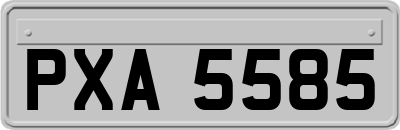 PXA 5585